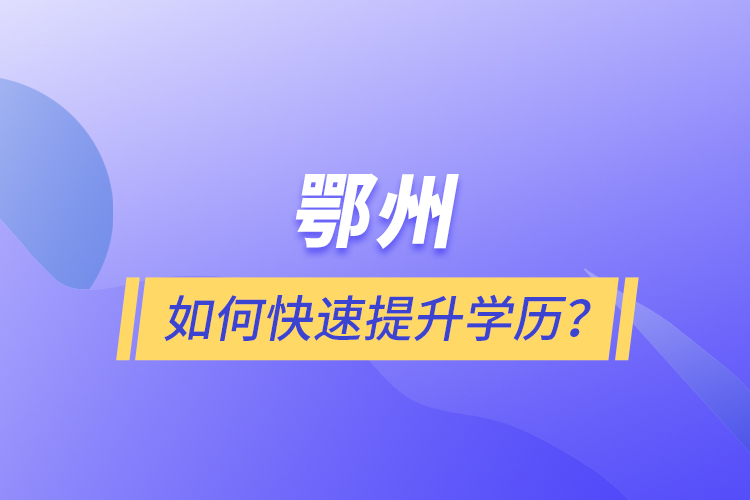 鄂州

如何快速提升学历？